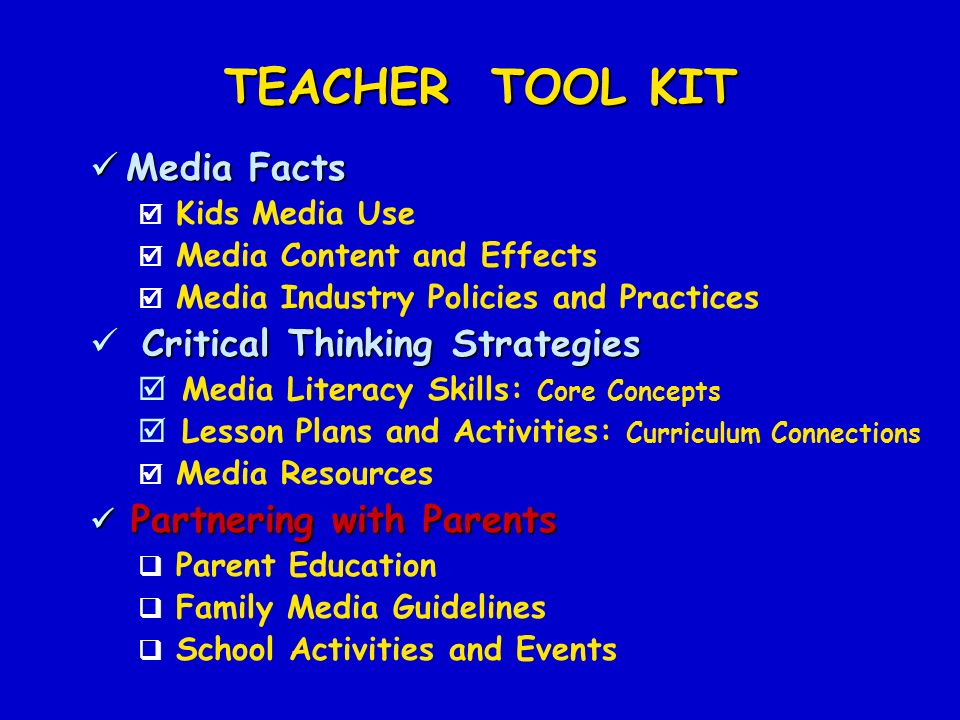 TEACHER TOOL KIT

✓ Media Facts
☑ Kids Media Use
☑ Media Content and Effects
☑ Media Industry Policies and Practices

✓ Critical Thinking Strategies
☑ Media Literacy Skills: Core Concepts
☑ Lesson Plans and Activities: Curriculum Connections
☑ Media Resources

✓ Partnering with Parents
❑ Parent Education
❑ Family Media Guidelines
❑ School Activities and Events